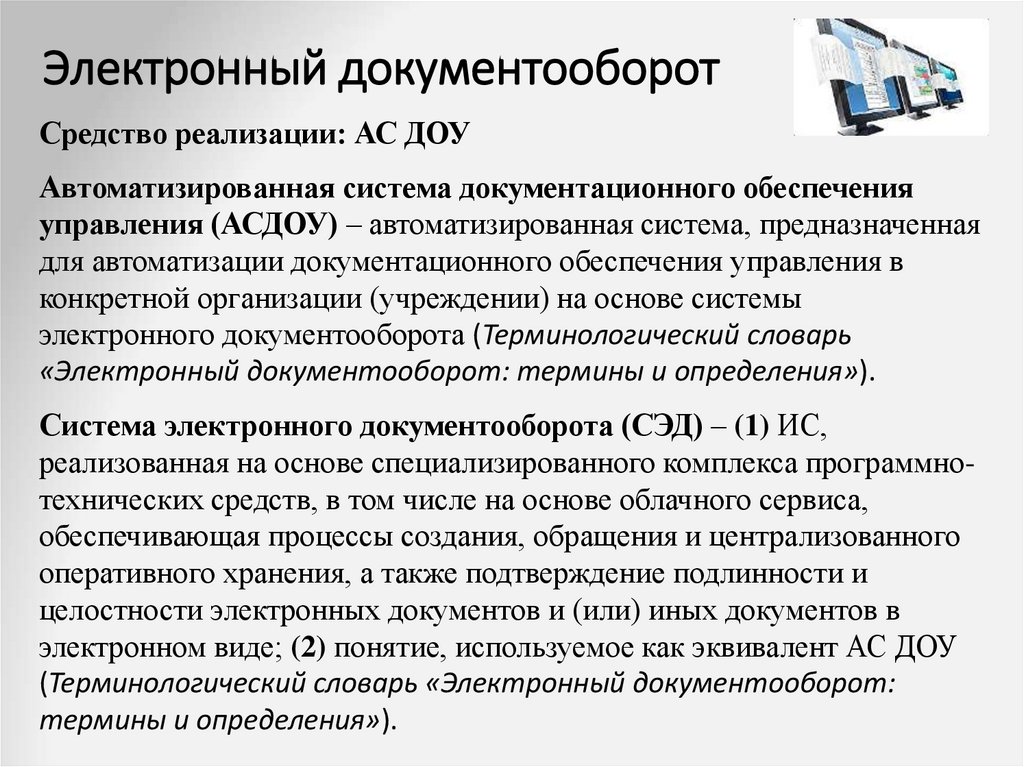 Электронный документооборот

Средство реализации: АС ДОУ

Автоматизированная система документационного обеспечения управления (АСДОУ) – автоматизированная система, предназначенная для автоматизации документационного обеспечения управления в конкретной организации (учреждении) на основе системы электронного документооборота (Терминологический словарь «Электронный документооборот: термины и определения»).

Система электронного документооборота (СЭД) – (1) ИС, реализованная на основе специализированного комплекса программно-технических средств, в том числе на основе облачного сервиса, обеспечивающая процессы создания, обращения и централизованного оперативного хранения, а также подтверждение подлинности и целостности электронных документов и (или) иных документов в электронном виде; (2) понятие, используемое как эквивалент АС ДОУ (Терминологический словарь «Электронный документооборот: термины и определения»).